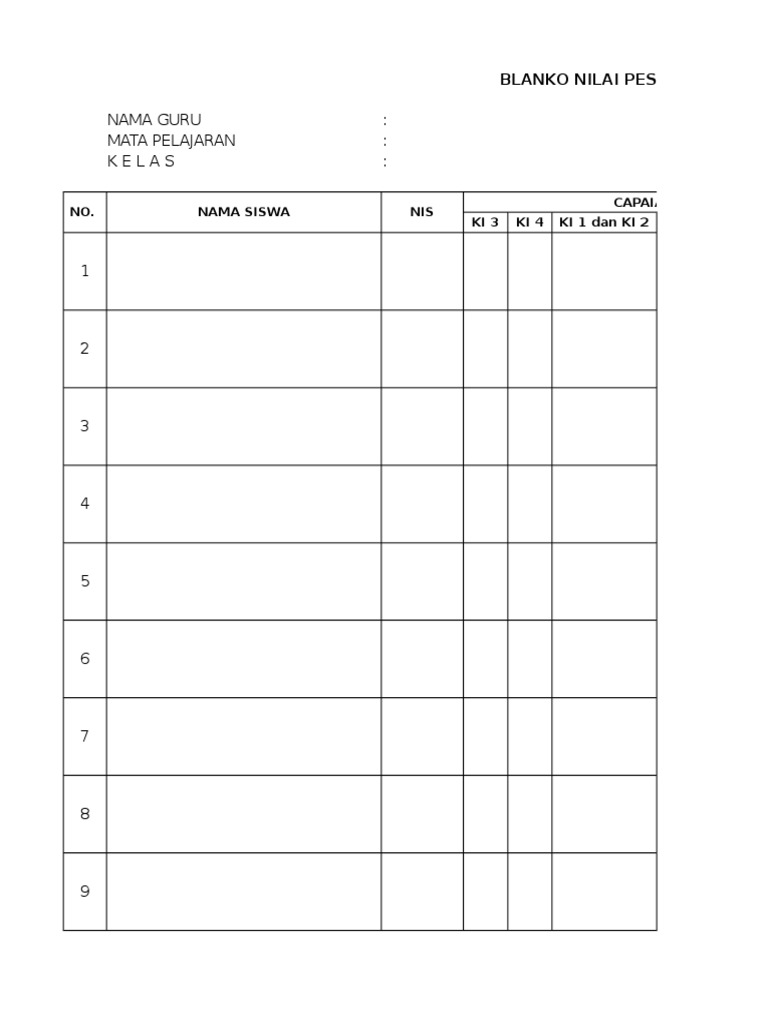 BLANKO NILAI PES

NAMA GURU :
MATA PELAJARAN :
K E L A S :

| NO. | NAMA SISWA | NIS | CAPAI | | |
|---|---|---|---|---|---|
| | | | KI 3 | KI 4 | KI 1 dan KI 2 |
| 1 | | | | | |
| 2 | | | | | |
| 3 | | | | | |
| 4 | | | | | |
| 5 | | | | | |
| 6 | | | | | |
| 7 | | | | | |
| 8 | | | | | |
| 9 | | | | | |